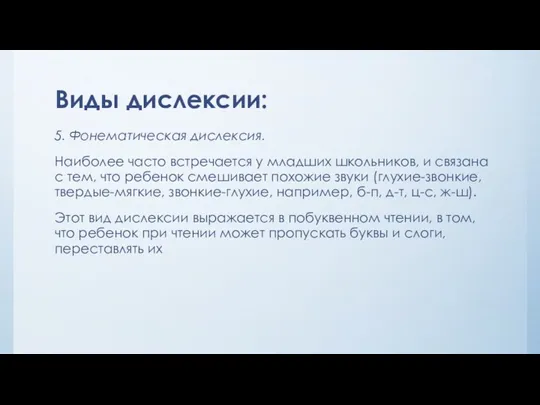 Виды дислексии:

5. Фонематическая дислексия.

Наиболее часто встречается у младших школьников, и связана с тем, что ребенок смешивает похожие звуки (глухие-звонкие, твердые-мягкие, звонкие-глухие, например, б-п, д-т, ц-с, ж-ш).

Этот вид дислексии выражается в побуквенном чтении, в том, что ребенок при чтении может пропускать буквы и слоги, переставлять их